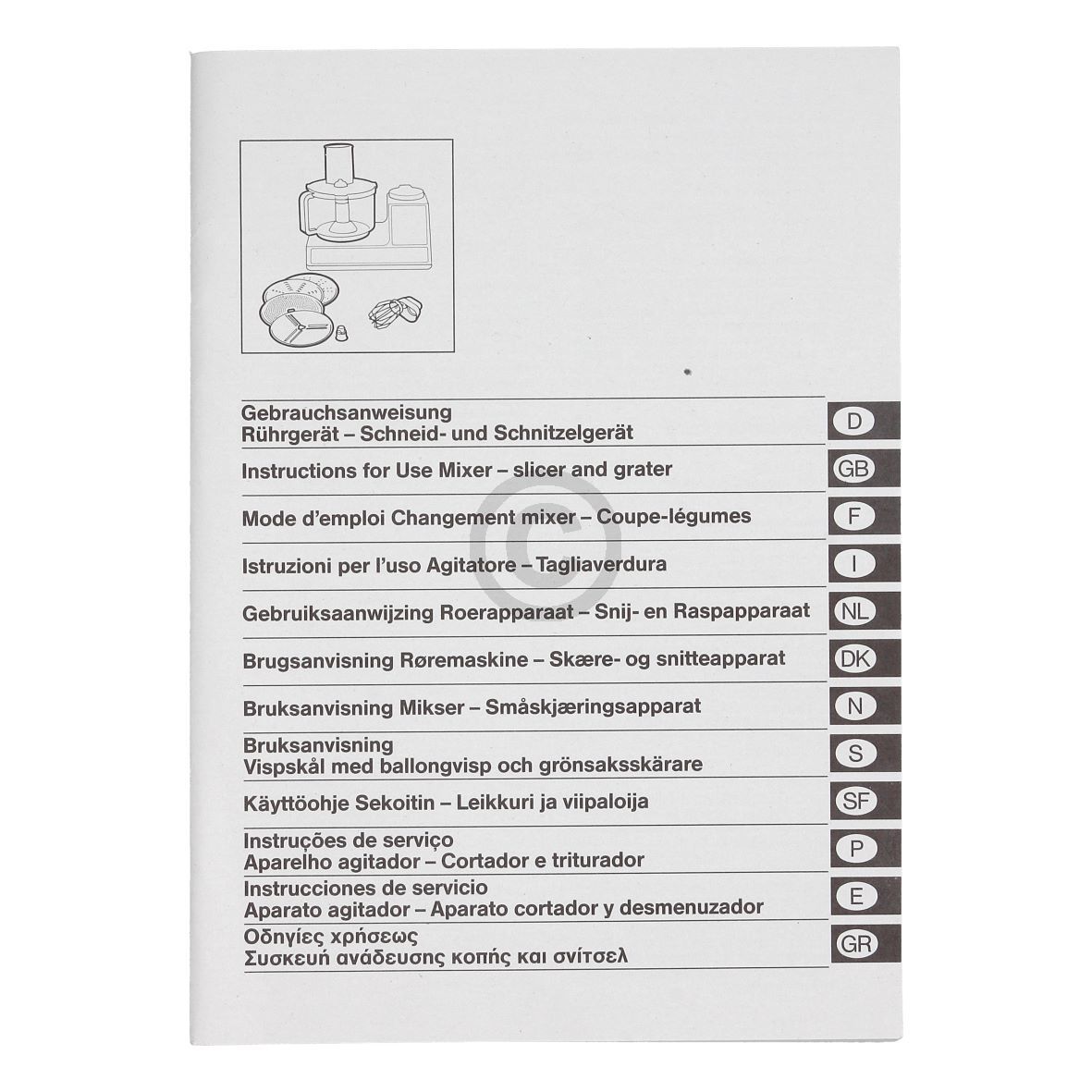 Gebrauchsanweisung
Rührgerät – Schneid- und Schnitzelgerät
D

Instructions for Use Mixer – slicer and grater
GB

Mode d'emploi Changement mixer – Coupe-légumes
F

Istruzioni per l'uso Agitatore – Tagliaverdura
I

Gebruiksaanwijzing Roerapparaat – Snij- en Raspapparaat
NL

Brugsanvisning Røremaskine – Skære- og snitteapparat
DK

Bruksanvisning Mikser – Småskjæringsapparat
N

Bruksanvisning
Vispskål med ballongvisp och grönsaksskärare
S

Käyttöohje Sekoitin – Leikkuri ja viipaloija
SF

Instruções de serviço
Aparelho agitador – Cortador e triturador
P

Instrucciones de servicio
Aparato agitador – Aparato cortador y desmenuzador
E

Οδηγίες χρήσεως
Συσκευή ανάδευσης κοπής και σνίτσελ
GR

©